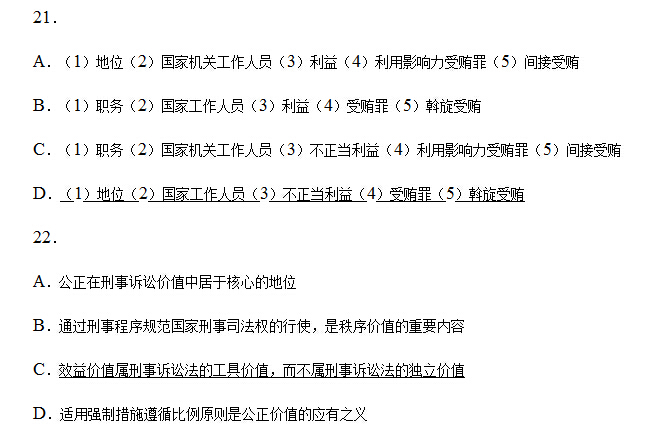 21.

A.（1）地位（2）国家机关工作人员（3）利益（4）利用影响力受贿罪（5）间接受贿

B.（1）职务（2）国家工作人员（3）利益（4）受贿罪（5）斡旋受贿

C.（1）职务（2）国家机关工作人员（3）不正当利益（4）利用影响力受贿罪（5）间接受贿

D.（1）地位（2）国家工作人员（3）不正当利益（4）受贿罪（5）斡旋受贿

22.

A.公正在刑事诉讼价值中居于核心的地位

B.通过刑事程序规范国家刑事司法权的行使，是秩序价值的重要内容

C.效益价值属刑事诉讼法的工具价值，而不属刑事诉讼法的独立价值

D.适用强制措施遵循比例原则是公正价值的应有之义